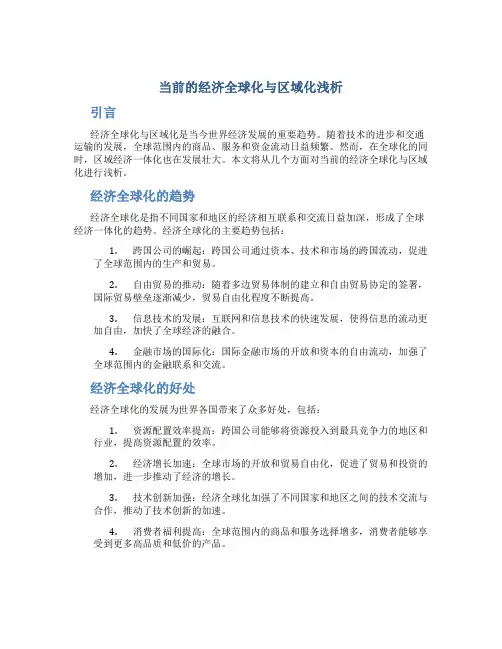 当前的经济全球化与区域化浅析

引言

经济全球化与区域化是当今世界经济发展的重要趋势。随着技术的进步和交通运输的发展，全球范围内的商品、服务和资金流动日益频繁。然而，在全球化的同时，区域经济一体化也在发展壮大。本文将从几个方面对当前的经济全球化与区域化进行浅析。

经济全球化的趋势

经济全球化是指不同国家和地区的经济相互联系和交流日益加深，形成了全球经济一体化的趋势。经济全球化的主要趋势包括：

1. 跨国公司的崛起：跨国公司通过资本、技术和市场的跨国流动，促进了全球范围内的生产和贸易。

2. 自由贸易的推动：随着多边贸易体制的建立和自由贸易协定的签署，国际贸易壁垒逐渐减少，贸易自由化程度不断提高。

3. 信息技术的发展：互联网和信息技术的快速发展，使得信息的流动更加自由，加快了全球经济的融合。

4. 金融市场的国际化：国际金融市场的开放和资本的自由流动，加强了全球范围内的金融联系和交流。

经济全球化的好处

经济全球化的发展为世界各国带来了众多好处，包括：

1. 资源配置效率提高：跨国公司能够将资源投入到最具竞争力的地区和行业，提高资源配置的效率。

2. 经济增长加速：全球市场的开放和贸易自由化，促进了贸易和投资的增加，进一步推动了经济的增长。

3. 技术创新加强：经济全球化加强了不同国家和地区之间的技术交流与合作，推动了技术创新的加速。

4. 消费者福利提高：全球范围内的商品和服务选择增多，消费者能够享受到更多高品质和低价的产品。